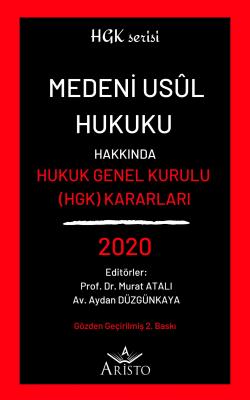 HGK serisi

MEDENİ USÛL HUKUKU

HAKKINDA

HUKUK GENEL KURULU (HGK) KARARLARI

2020

Editörler:
Prof. Dr. Murat ATALI
Av. Aydan DÜZGÜNKAYA

Gözden Geçirilmiş 2. Baskı

A
ARISTO